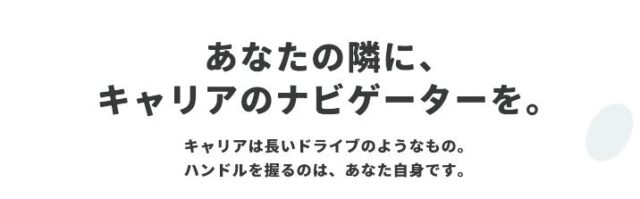 あなたの隣に、
キャリアのナビゲーターを。

キャリアは長いドライブのようなもの。
ハンドルを握るのは、あなた自身です。